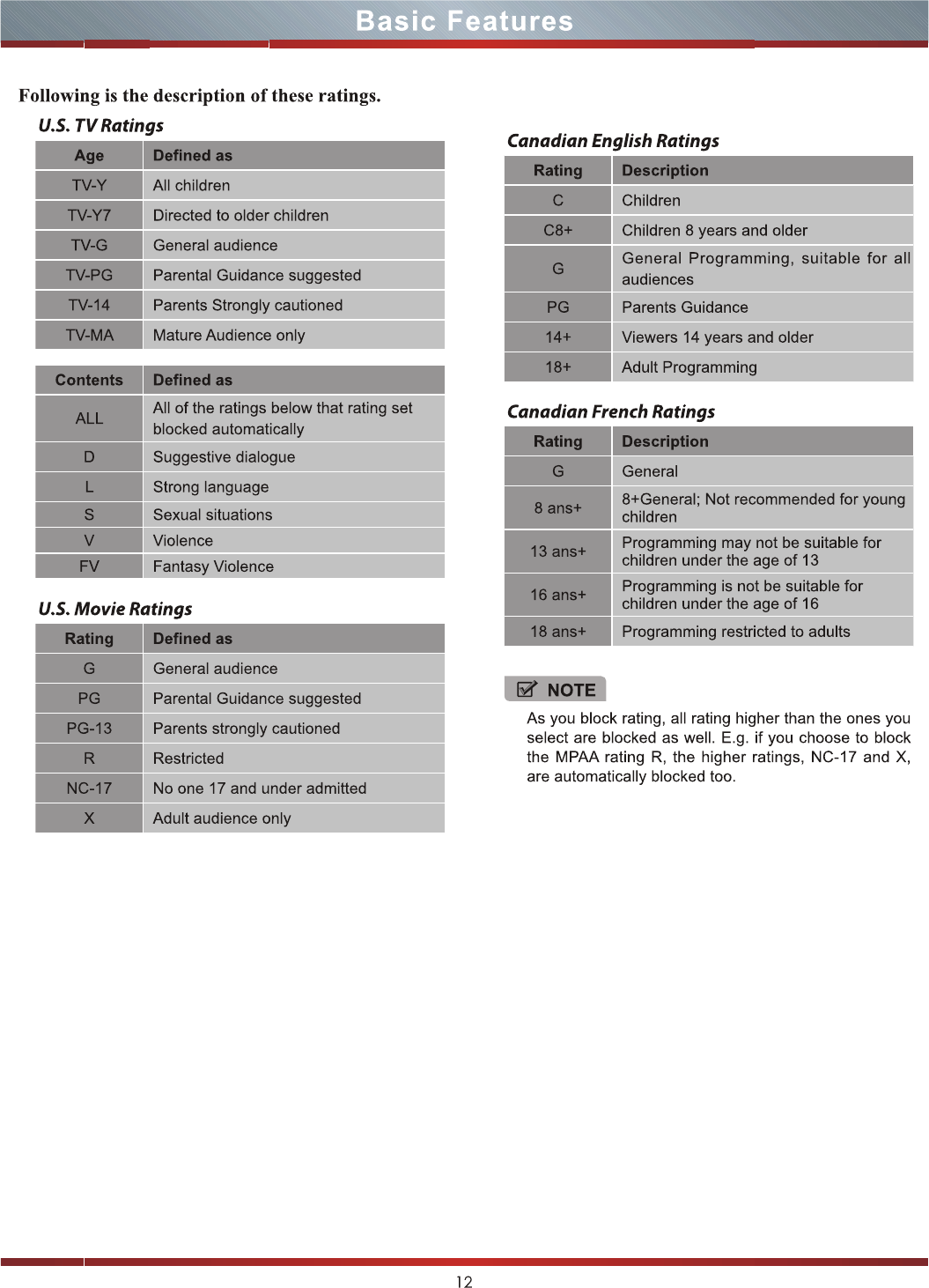 Basic Features

Following is the description of these ratings.

U.S. TV Ratings

| Age | Defined as |
|---|---|
| TV-Y | All children |
| TV-Y7 | Directed to older children |
| TV-G | General audience |
| TV-PG | Parental Guidance suggested |
| TV-14 | Parents Strongly cautioned |
| TV-MA | Mature Audience only |

| Contents | Defined as |
|---|---|
| ALL | All of the ratings below that rating set blocked automatically |
| D | Suggestive dialogue |
| L | Strong language |
| S | Sexual situations |
| V | Violence |
| FV | Fantasy Violence |

U.S. Movie Ratings

| Rating | Defined as |
|---|---|
| G | General audience |
| PG | Parental Guidance suggested |
| PG-13 | Parents strongly cautioned |
| R | Restricted |
| NC-17 | No one 17 and under admitted |
| X | Adult audience only |

Canadian English Ratings

| Rating | Description |
|---|---|
| C | Children |
| C8+ | Children 8 years and older |
| G | General Programming, suitable for all audiences |
| PG | Parents Guidance |
| 14+ | Viewers 14 years and older |
| 18+ | Adult Programming |

Canadian French Ratings

| Rating | Description |
|---|---|
| G | General |
| 8 ans+ | 8+General; Not recommended for young children |
| 13 ans+ | Programming may not be suitable for children under the age of 13 |
| 16 ans+ | Programming is not be suitable for children under the age of 16 |
| 18 ans+ | Programming restricted to adults |

NOTE

As you block rating, all rating higher than the ones you select are blocked as well. E.g. if you choose to block the MPAA rating R, the higher ratings, NC-17 and X, are automatically blocked too.

12